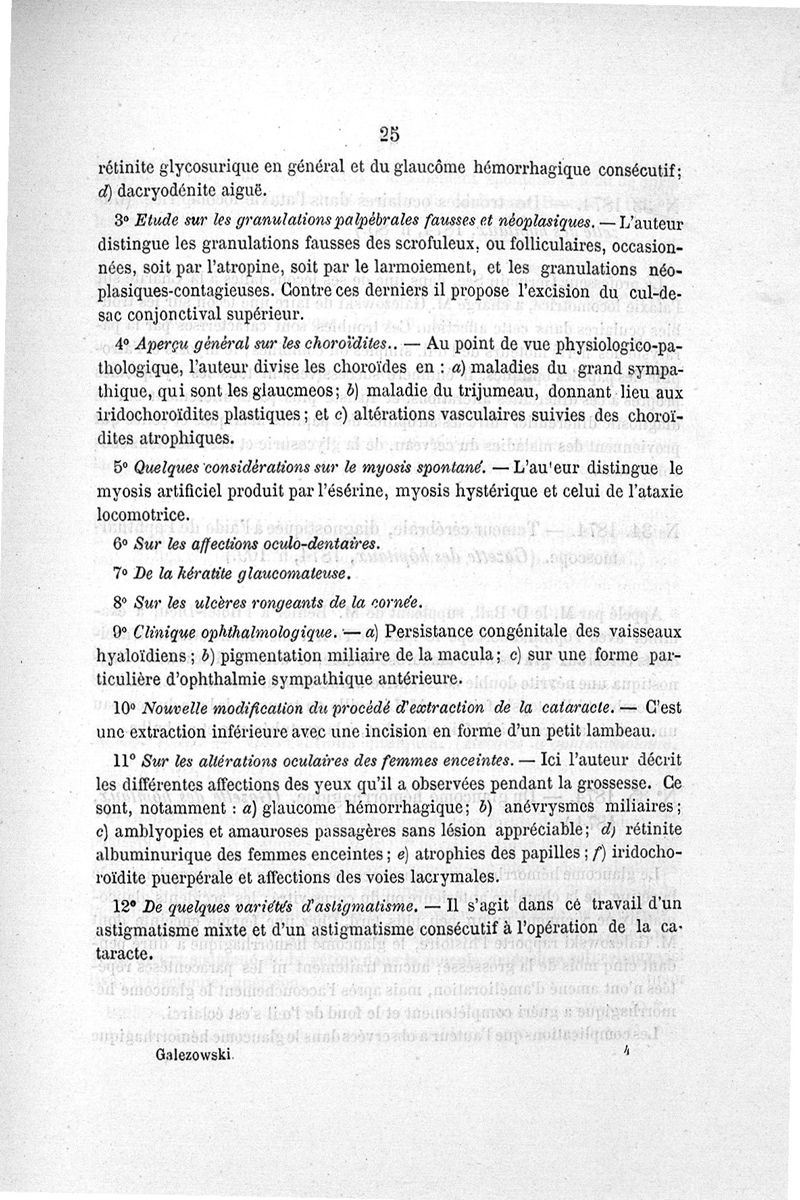 25

rétinite glycosurique en général et du glaucôme hémorrhagique consécutif; d) dacryodénite aiguë.

3° Etude sur les granulations palpébrales fausses et néoplasiques. — L'auteur distingue les granulations fausses des scrofuleux, ou folliculaires, occasionnées, soit par l'atropine, soit par le larmoiement, et les granulations néoplasiques-contagieuses. Contre ces derniers il propose l'excision du cul-de-sac conjonctival supérieur.

4° Aperçu général sur les choroïdites.. — Au point de vue physiologico-pathologique, l'auteur divise les choroïdes en : a) maladies du grand sympathique, qui sont les glaucmeos; b) maladie du trijumeau, donnant lieu aux iridochoroïdites plastiques; et c) altérations vasculaires suivies des choroïdites atrophiques.

5° Quelques considérations sur le myosis spontané. — L'au'eur distingue le myosis artificiel produit par l'ésérine, myosis hystérique et celui de l'ataxie locomotrice.

6° Sur les affections oculo-dentaires.

7° De la kératite glaucomateuse.

8° Sur les ulcères rongeants de la cornée.

9° Clinique ophthalmologique. — a) Persistance congénitale des vaisseaux hyaloïdiens; b) pigmentation miliaire de la macula; c) sur une forme particulière d'ophthalmie sympathique antérieure.

10° Nouvelle modification du procédé d'extraction de la cataracte. — C'est une extraction inférieure avec une incision en forme d'un petit lambeau.

11° Sur les altérations oculaires des femmes enceintes. — Ici l'auteur décrit les différentes affections des yeux qu'il a observées pendant la grossesse. Ce sont, notamment : a) glaucome hémorrhagique; b) anévrysmes miliaires; c) amblyopies et amauroses passagères sans lésion appréciable; d) rétinite albuminurique des femmes enceintes; e) atrophies des papilles; f) iridochoroïdite puerpérale et affections des voies lacrymales.

12° De quelques variétés d'astigmatisme. — Il s'agit dans ce travail d'un astigmatisme mixte et d'un astigmatisme consécutif à l'opération de la cataracte.

Galezowski. 4